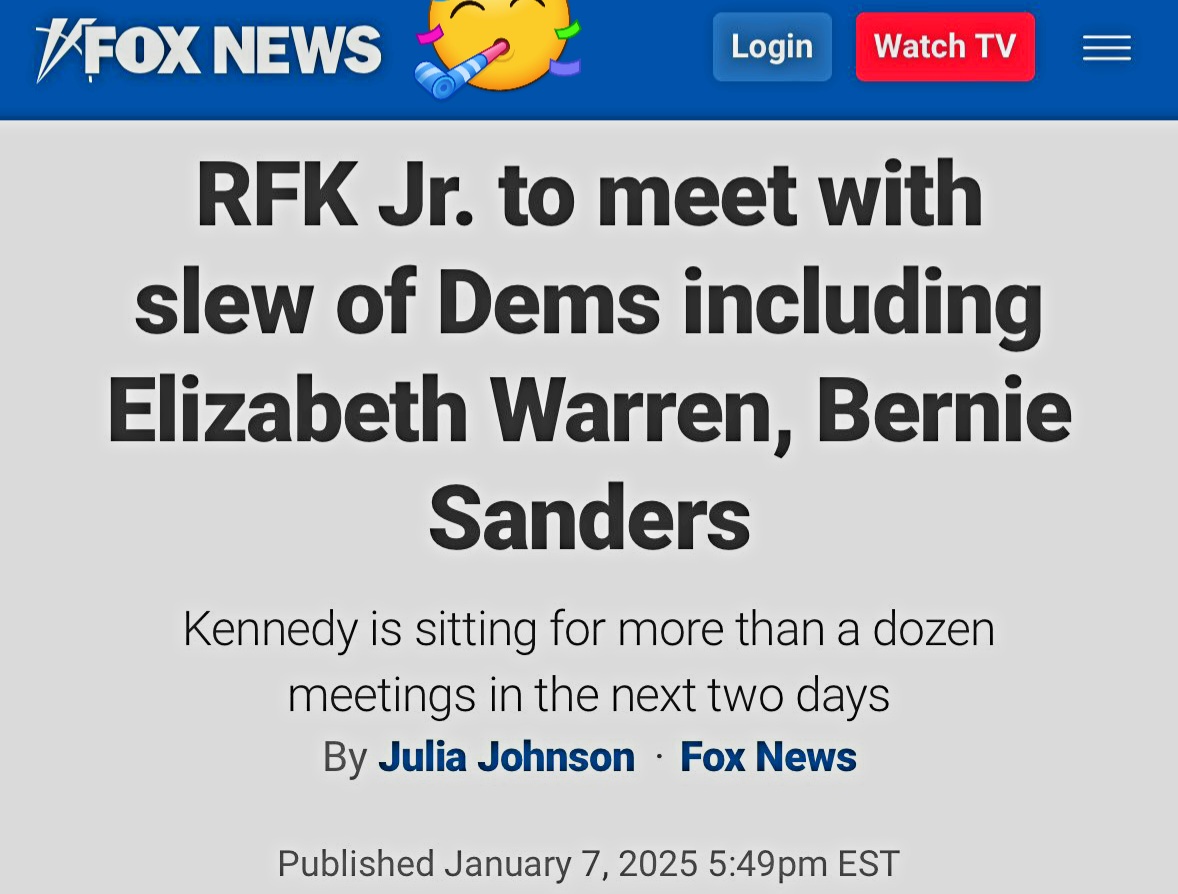 FOX NEWS

Login

Watch TV

RFK Jr. to meet with slew of Dems including Elizabeth Warren, Bernie Sanders

Kennedy is sitting for more than a dozen meetings in the next two days

By Julia Johnson · Fox News

Published January 7, 2025 5:49pm EST